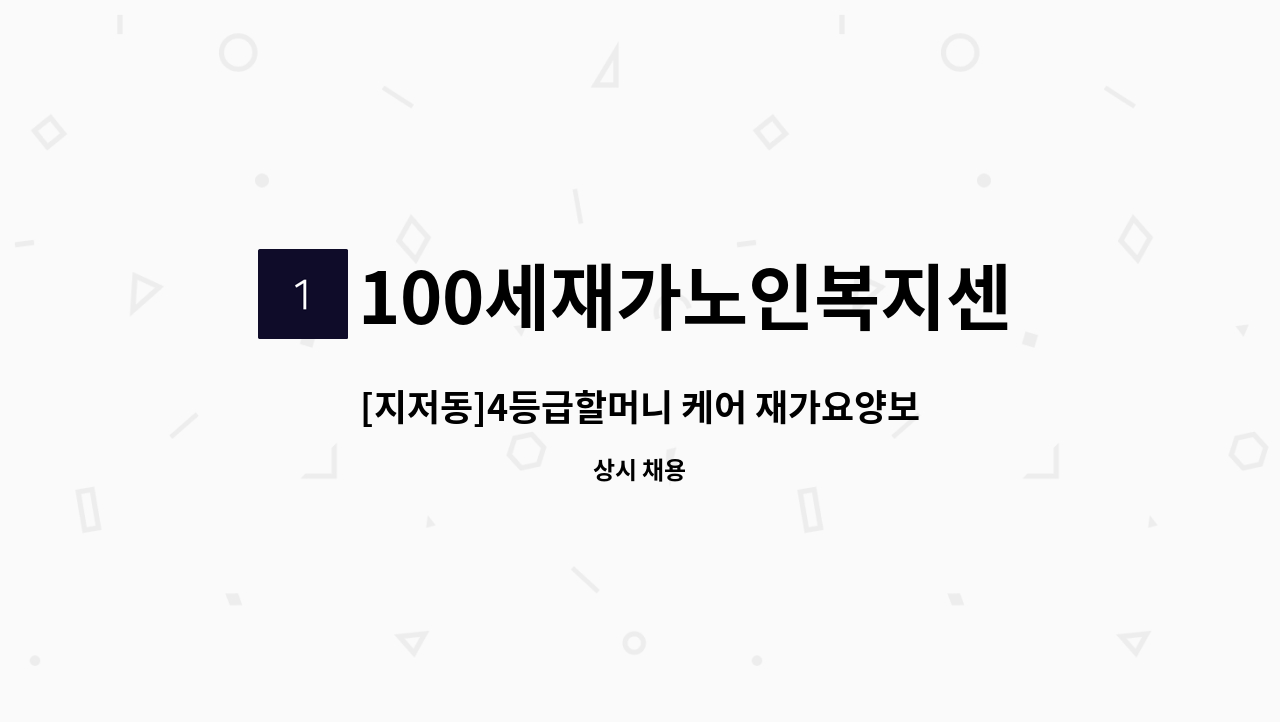 1

100세재가노인복지센

[지저동]4등급할머니 케어 재가요양보

상시 채용